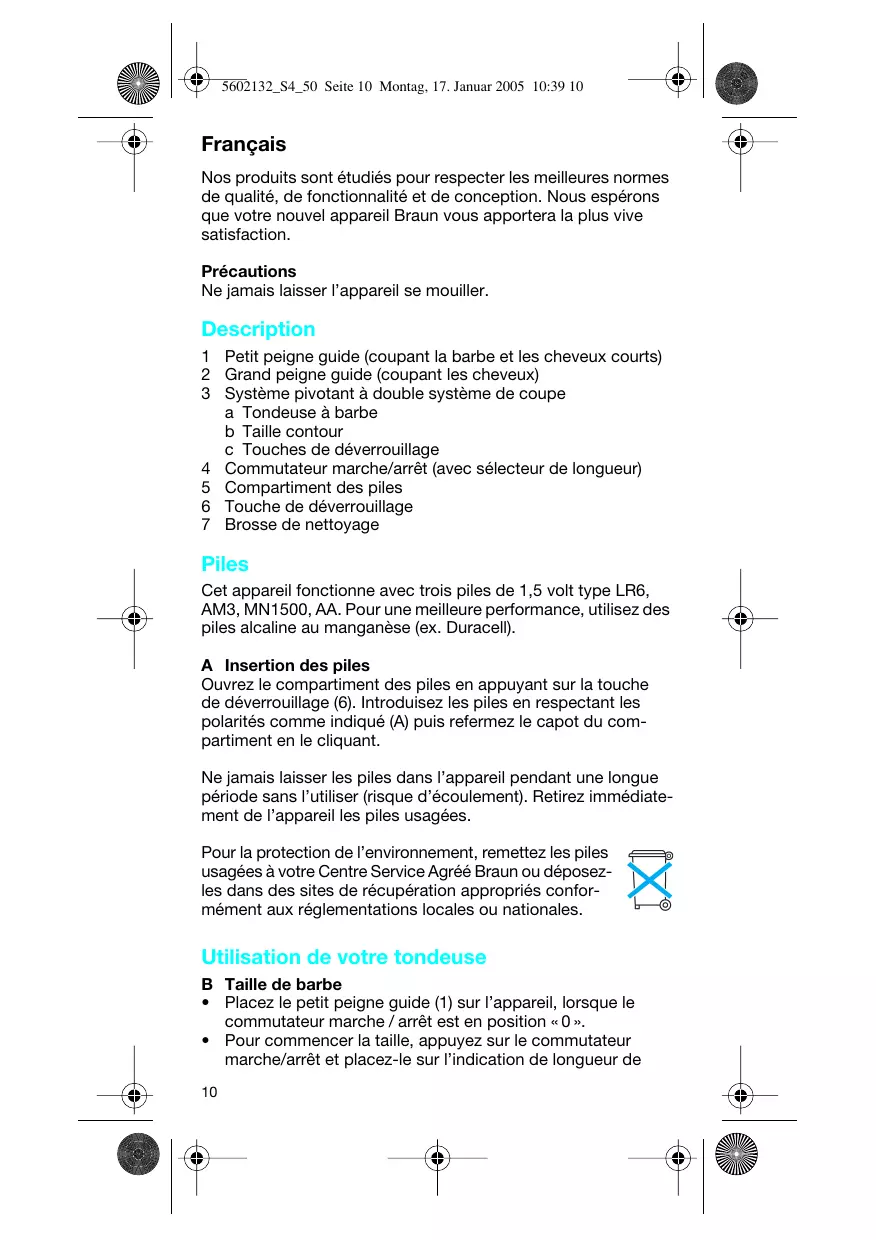 5602132_S4_50 Seite 10 Montag, 17. Januar 2005 10:39 10

Français

Nos produits sont étudiés pour respecter les meilleures normes de qualité, de fonctionnalité et de conception. Nous espérons que votre nouvel appareil Braun vous apportera la plus vive satisfaction.

Précautions
Ne jamais laisser l'appareil se mouiller.

Description

1 Petit peigne guide (coupant la barbe et les cheveux courts)
2 Grand peigne guide (coupant les cheveux)
3 Système pivotant à double système de coupe
a Tondeuse à barbe
b Taille contour
c Touches de déverrouillage
4 Commutateur marche/arrêt (avec sélecteur de longueur)
5 Compartiment des piles
6 Touche de déverrouillage
7 Brosse de nettoyage

Piles

Cet appareil fonctionne avec trois piles de 1,5 volt type LR6, AM3, MN1500, AA. Pour une meilleure performance, utilisez des piles alcaline au manganèse (ex. Duracell).

A Insertion des piles
Ouvrez le compartiment des piles en appuyant sur la touche de déverrouillage (6). Introduisez les piles en respectant les polarités comme indiqué (A) puis refermez le capot du compartiment en le cliquant.

Ne jamais laisser les piles dans l'appareil pendant une longue période sans l'utiliser (risque d'écoulement). Retirez immédiatement de l'appareil les piles usagées.

Pour la protection de l'environnement, remettez les piles usagées à votre Centre Service Agréé Braun ou déposez-les dans des sites de récupération appropriés conformément aux réglementations locales ou nationales.

Utilisation de votre tondeuse

B Taille de barbe
• Placez le petit peigne guide (1) sur l'appareil, lorsque le commutateur marche / arrêt est en position « 0 ».
• Pour commencer la taille, appuyez sur le commutateur marche/arrêt et placez-le sur l'indication de longueur de

10